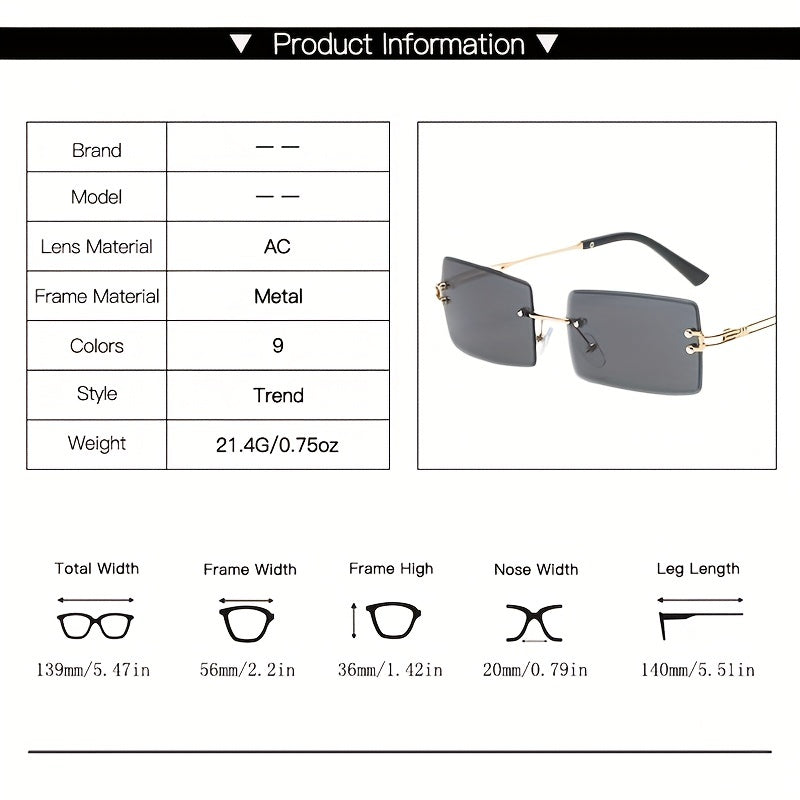 ▼ Product Information ▼

| Brand | — — |
|---|---|
| Model | — — |
| Lens Material | AC |
| Frame Material | Metal |
| Colors | 9 |
| Style | Trend |
| Weight | 21.4G/0.75oz |

Total Width
139mm/5.47in

Frame Width
56mm/2.2in

Frame High
36mm/1.42in

Nose Width
20mm/0.79in

Leg Length
140mm/5.51in